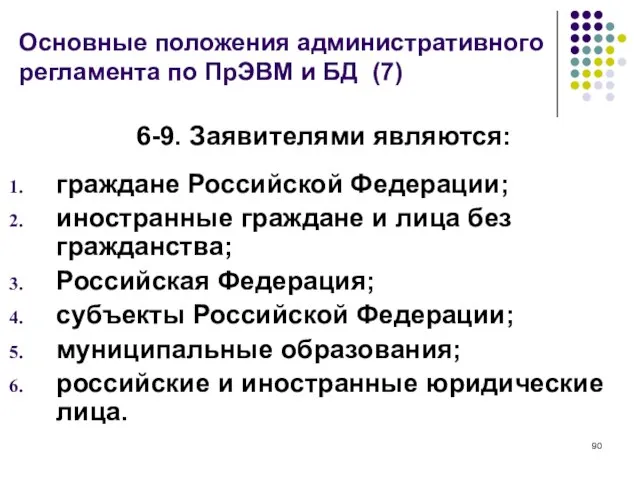 Основные положения административного регламента по ПрЭВМ и БД (7)

6-9. Заявителями являются:

1. граждане Российской Федерации;
2. иностранные граждане и лица без гражданства;
3. Российская Федерация;
4. субъекты Российской Федерации;
5. муниципальные образования;
6. российские и иностранные юридические лица.

90